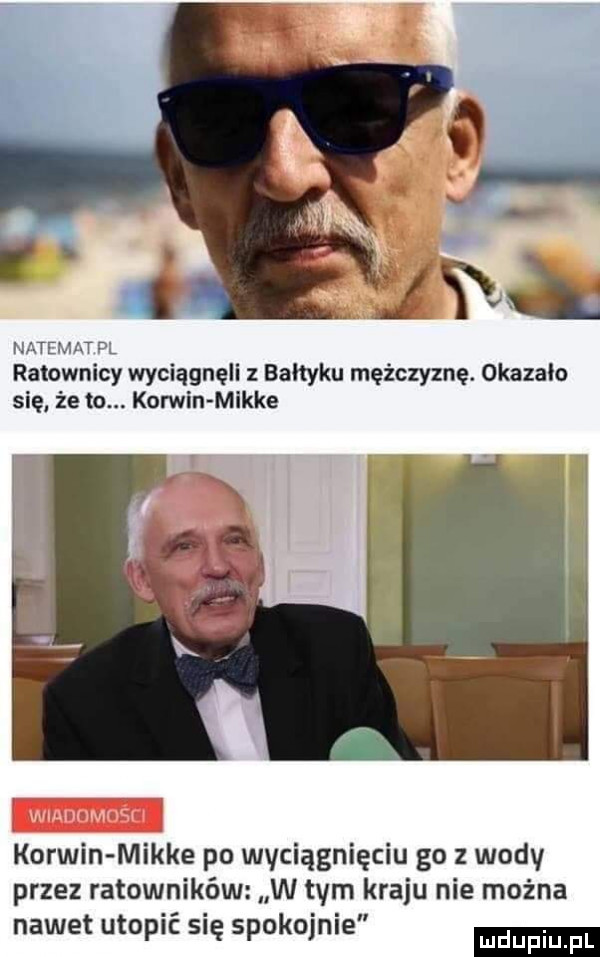 NATEMAT.PL
Ratownicy wyciągnęli z Bałtyku mężczyznę. Okazało się, że to... Korwin-Mikke

WIADOMOŚCI
Korwin-Mikke po wyciągnięciu go z wody przez ratowników: „W tym kraju nie można nawet utopić się spokojnie"

mdupiu.pl